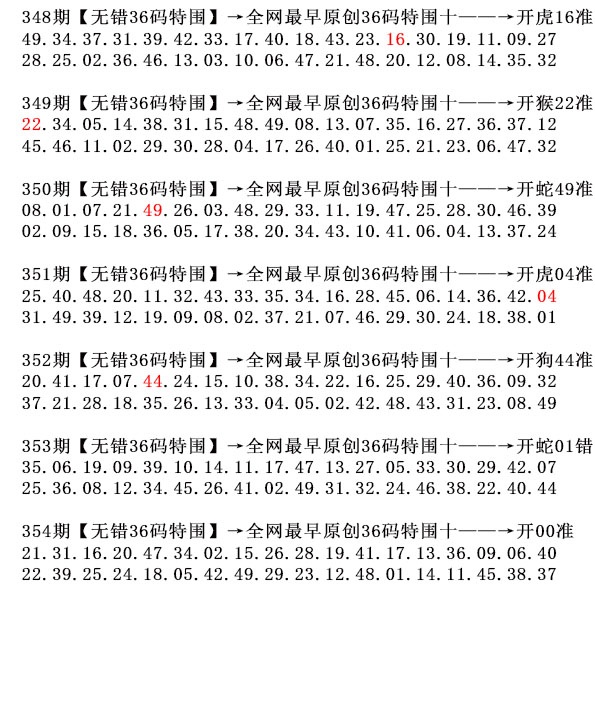 348期【无错36码特围】→全网最早原创36码特围十——→开虎16准
49.34.37.31.39.42.33.17.40.18.43.23.16.30.19.11.09.27
28.25.02.36.46.13.03.10.06.47.21.48.20.12.08.14.35.32

349期【无错36码特围】→全网最早原创36码特围十——→开猴22准
22.34.05.14.38.31.15.48.49.08.13.07.35.16.27.36.37.12
45.46.11.02.29.30.28.04.17.26.40.01.25.21.23.06.47.32

350期【无错36码特围】→全网最早原创36码特围十——→开蛇49准
08.01.07.21.49.26.03.48.29.33.11.19.47.25.28.30.46.39
02.09.15.18.36.05.17.38.20.34.43.10.41.06.04.13.37.24

351期【无错36码特围】→全网最早原创36码特围十——→开虎04准
25.40.48.20.11.32.43.33.35.34.16.28.45.06.14.36.42.04
31.49.39.12.19.09.08.02.37.21.07.46.29.30.24.18.38.01

352期【无错36码特围】→全网最早原创36码特围十——→开狗44准
20.41.17.07.44.24.15.10.38.34.22.16.25.29.40.36.09.32
37.21.28.18.35.26.13.33.04.05.02.42.48.43.31.23.08.49

353期【无错36码特围】→全网最早原创36码特围十——→开蛇01错
35.06.19.09.39.10.14.11.17.47.13.27.05.33.30.29.42.07
25.36.08.12.34.45.26.41.02.49.31.32.24.46.38.22.40.44

354期【无错36码特围】→全网最早原创36码特围十——→开00准
21.31.16.20.47.34.02.15.26.28.19.41.17.13.36.09.06.40
22.39.25.24.18.05.42.49.29.23.12.48.01.14.11.45.38.37